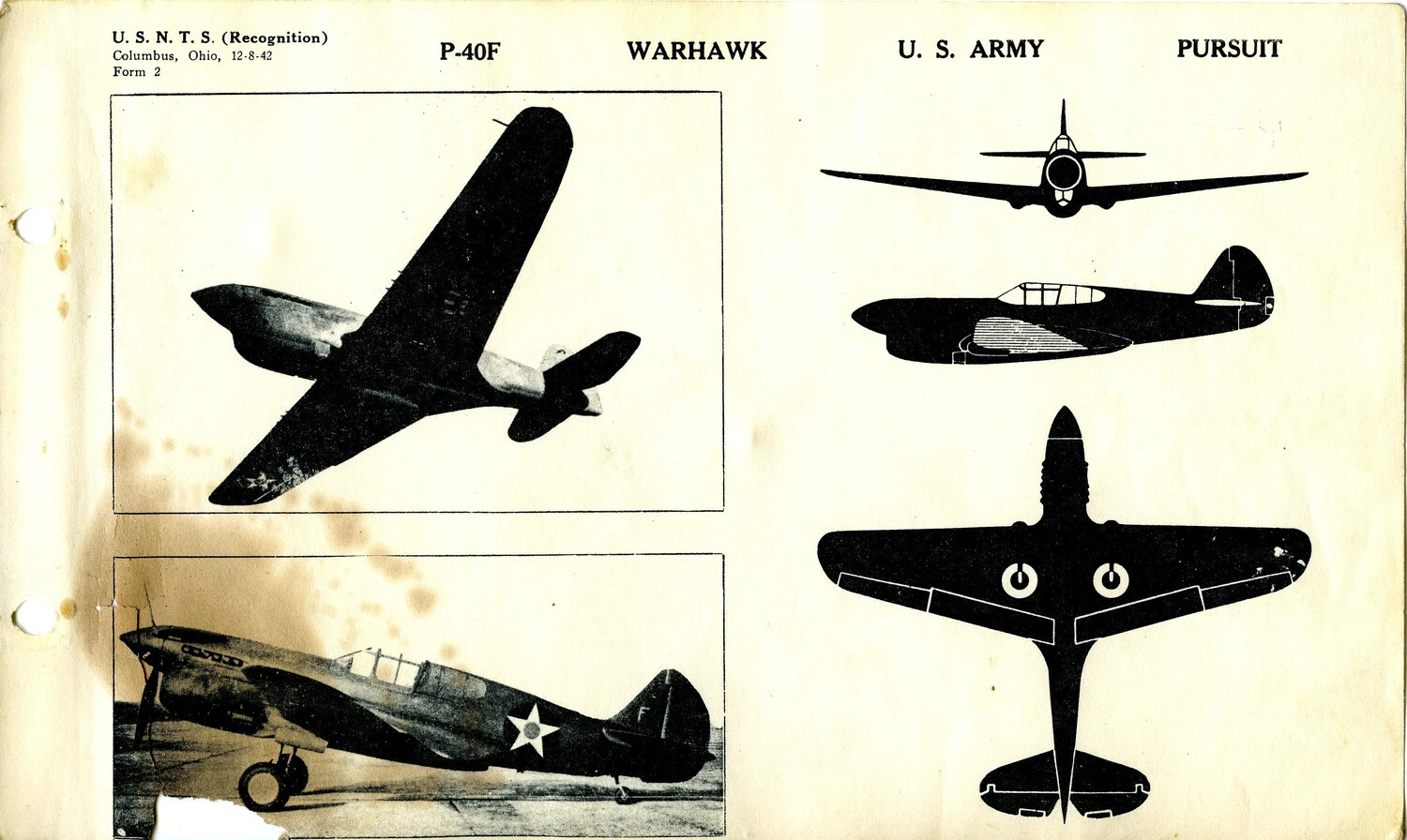 U. S. N. T. S. (Recognition)
Columbus, Ohio, 12-8-42
Form 2

P-40F WARHAWK U. S. ARMY PURSUIT

F